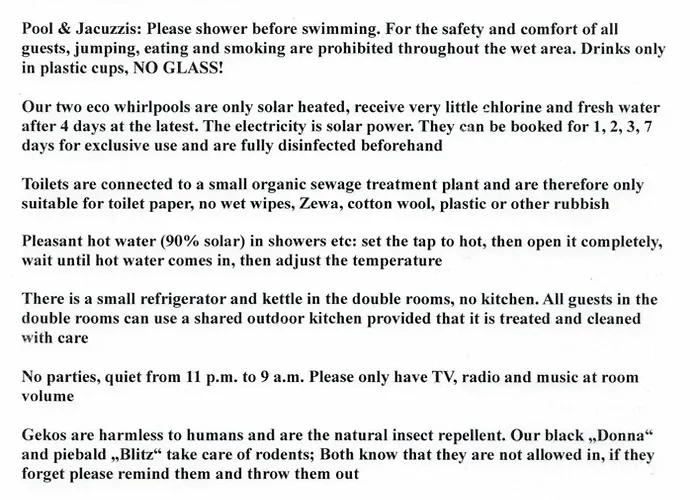 Pool & Jacuzzis: Please shower before swimming. For the safety and comfort of all guests, jumping, eating and smoking are prohibited throughout the wet area. Drinks only in plastic cups, NO GLASS!

Our two eco whirlpools are only solar heated, receive very little chlorine and fresh water after 4 days at the latest. The electricity is solar power. They can be booked for 1, 2, 3, 7 days for exclusive use and are fully disinfected beforehand

Toilets are connected to a small organic sewage treatment plant and are therefore only suitable for toilet paper, no wet wipes, Zewa, cotton wool, plastic or other rubbish

Pleasant hot water (90% solar) in showers etc: set the tap to hot, then open it completely, wait until hot water comes in, then adjust the temperature

There is a small refrigerator and kettle in the double rooms, no kitchen. All guests in the double rooms can use a shared outdoor kitchen provided that it is treated and cleaned with care

No parties, quiet from 11 p.m. to 9 a.m. Please only have TV, radio and music at room volume

Gekos are harmless to humans and are the natural insect repellent. Our black „Donna“ and piebald „Blitz“ take care of rodents; Both know that they are not allowed in, if they forget please remind them and throw them out